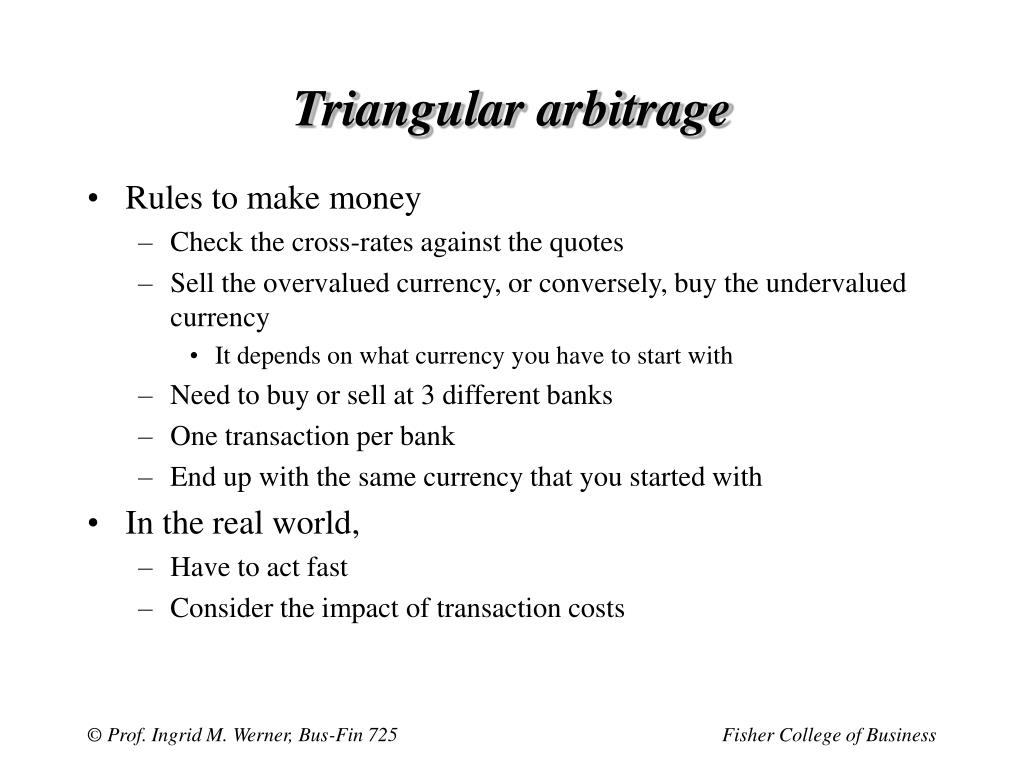 Triangular arbitrage

• Rules to make money
– Check the cross-rates against the quotes
– Sell the overvalued currency, or conversely, buy the undervalued currency
• It depends on what currency you have to start with
– Need to buy or sell at 3 different banks
– One transaction per bank
– End up with the same currency that you started with
• In the real world,
– Have to act fast
– Consider the impact of transaction costs

© Prof. Ingrid M. Werner, Bus-Fin 725

Fisher College of Business